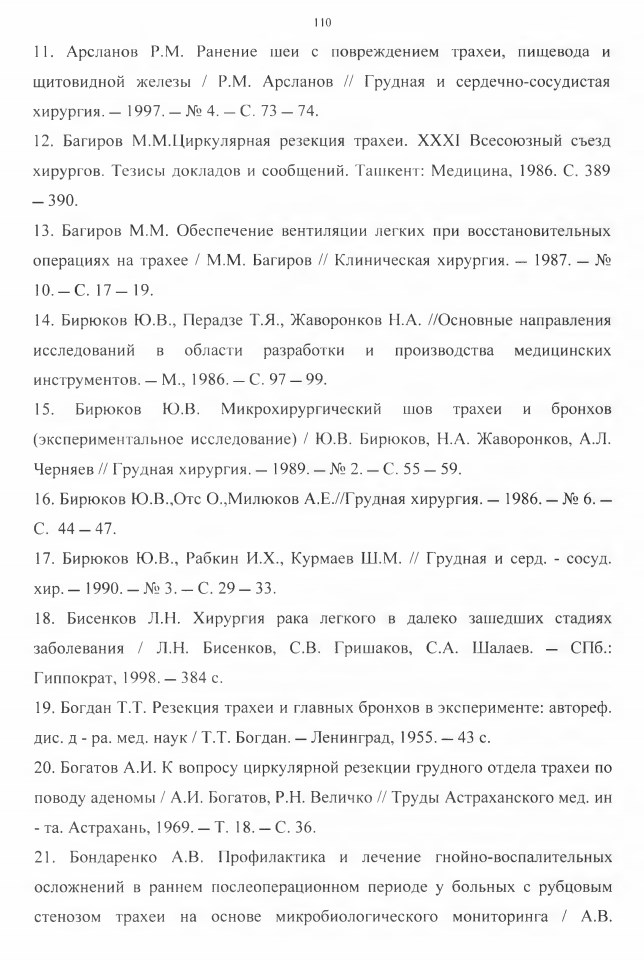 110

11. Арсланов Р.М. Ранение шеи с повреждением трахеи, пищевода и щитовидной железы / Р.М. Арсланов // Грудная и сердечно-сосудистая хирургия. — 1997. — № 4. — С. 73 — 74.

12. Багиров М.М.Циркулярная резекция трахеи. XXXI Всесоюзный съезд хирургов. Тезисы докладов и сообщений. Ташкент: Медицина, 1986. С. 389 — 390.

13. Багиров М.М. Обеспечение вентиляции легких при восстановительных операциях на трахее / М.М. Багиров // Клиническая хирургия. — 1987. — № 10. — С. 17 — 19.

14. Бирюков Ю.В., Перадзе Т.Я., Жаворонков Н.А. //Основные направления исследований в области разработки и производства медицинских инструментов. — М., 1986. — С. 97 — 99.

15. Бирюков Ю.В. Микрохирургический шов трахеи и бронхов (экспериментальное исследование) / Ю.В. Бирюков, Н.А. Жаворонков, А.Л. Черняев // Грудная хирургия. — 1989. — № 2. — С. 55 — 59.

16. Бирюков Ю.В.,Отс О.,Милюков А.Е.//Грудная хирургия. — 1986. — № 6. — С. 44 — 47.

17. Бирюков Ю.В., Рабкин И.Х., Курмаев Ш.М. // Грудная и серд. - сосуд. хир. — 1990. — № 3. — С. 29 — 33.

18. Бисенков Л.Н. Хирургия рака легкого в далеко зашедших стадиях заболевания / Л.Н. Бисенков, С.В. Гришаков, С.А. Шалаев. — СПб.: Гиппократ, 1998. — 384 с.

19. Богдан Т.Т. Резекция трахеи и главных бронхов в эксперименте: автореф. дис. д - ра. мед. наук / Т.Т. Богдан. — Ленинград, 1955. — 43 с.

20. Богатов А.И. К вопросу циркулярной резекции грудного отдела трахеи по поводу аденомы / А.И. Богатов, Р.Н. Величко // Труды Астраханского мед. ин - та. Астрахань, 1969. — Т. 18. — С. 36.

21. Бондаренко А.В. Профилактика и лечение гнойно-воспалительных осложнений в раннем послеоперационном периоде у больных с рубцовым стенозом трахеи на основе микробиологического мониторинга / А.В.